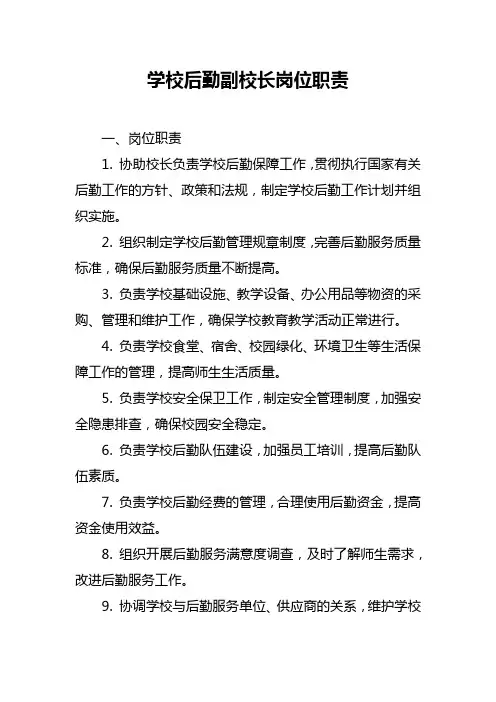 学校后勤副校长岗位职责

一、岗位职责

1. 协助校长负责学校后勤保障工作，贯彻执行国家有关后勤工作的方针、政策和法规，制定学校后勤工作计划并组织实施。

2. 组织制定学校后勤管理规章制度，完善后勤服务质量标准，确保后勤服务质量不断提高。

3. 负责学校基础设施、教学设备、办公用品等物资的采购、管理和维护工作，确保学校教育教学活动正常进行。

4. 负责学校食堂、宿舍、校园绿化、环境卫生等生活保障工作的管理，提高师生生活质量。

5. 负责学校安全保卫工作，制定安全管理制度，加强安全隐患排查，确保校园安全稳定。

6. 负责学校后勤队伍建设，加强员工培训，提高后勤队伍素质。

7. 负责学校后勤经费的管理，合理使用后勤资金，提高资金使用效益。

8. 组织开展后勤服务满意度调查，及时了解师生需求，改进后勤服务工作。

9. 协调学校与后勤服务单位、供应商的关系，维护学校